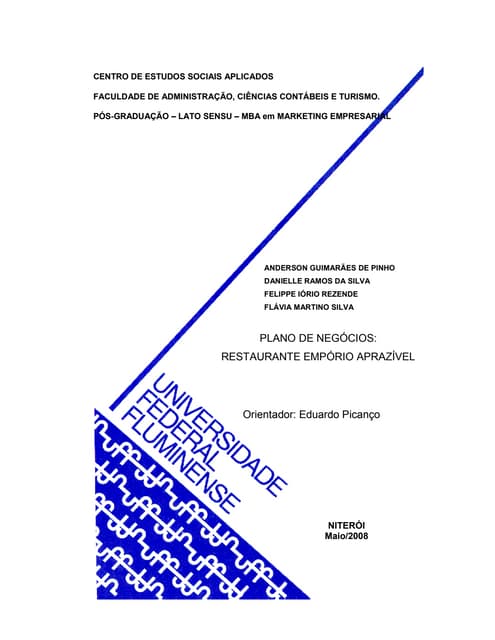 CENTRO DE ESTUDOS SOCIAIS APLICADOS

FACULDADE DE ADMINISTRAÇÃO, CIÊNCIAS CONTÁBEIS E TURISMO.

PÓS-GRADUAÇÃO – LATO SENSU – MBA em MARKETING EMPRESARIAL

ANDERSON GUIMARÃES DE PINHO
DANIELLE RAMOS DA SILVA
FELIPPE IÓRIO REZENDE
FLÁVIA MARTINO SILVA

PLANO DE NEGÓCIOS:
RESTAURANTE EMPÓRIO APRAZÍVEL

UNIVERSIDADE FEDERAL FLUMINENSE

Orientador: Eduardo Picanço

NITERÓI
Maio/2008